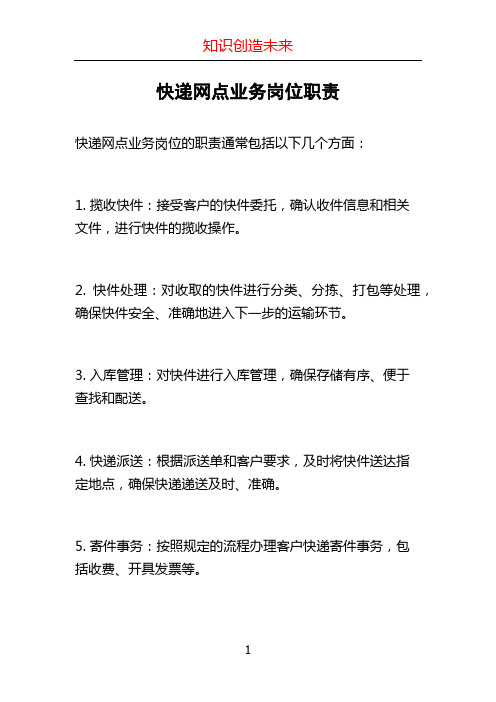 知识创造未来

快递网点业务岗位职责

快递网点业务岗位的职责通常包括以下几个方面：

1. 揽收快件：接受客户的快件委托，确认收件信息和相关文件，进行快件的揽收操作。

2. 快件处理：对收取的快件进行分类、分拣、打包等处理，确保快件安全、准确地进入下一步的运输环节。

3. 入库管理：对快件进行入库管理，确保存储有序、便于查找和配送。

4. 快递派送：根据派送单和客户要求，及时将快件送达指定地点，确保快递递送及时、准确。

5. 寄件事务：按照规定的流程办理客户快递寄件事务，包括收费、开具发票等。

1